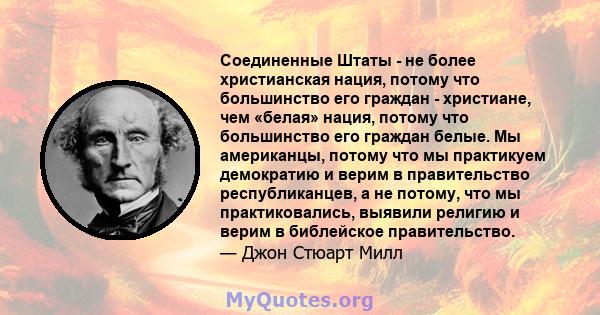 Соединенные Штаты - не более христианская нация, потому что большинство его граждан - христиане, чем «белая» нация, потому что большинство его граждан белые. Мы американцы, потому что мы практикуем демократию и верим в правительство республиканцев, а не потому, что мы практиковались, выявили религию и верим в библейское правительство.
— Джон Стюарт Милл

MyQuotes.org